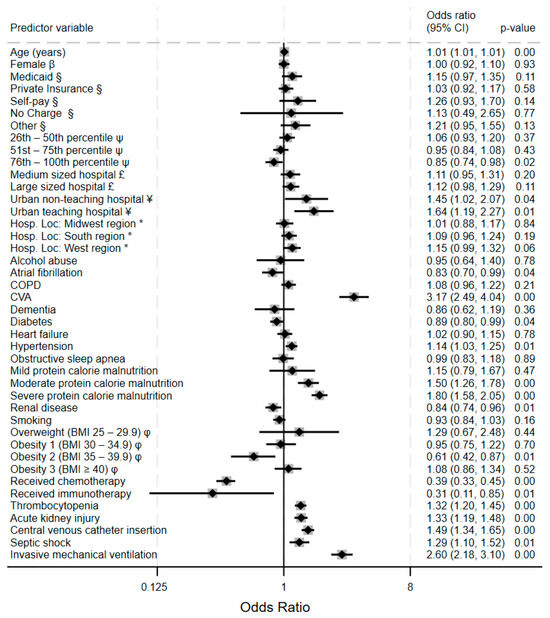 | Predictor variable | Odds ratio (95% CI) | p-value |
|---|---|---|
| Age (years) | 1.01 (1.01, 1.01) | 0.00 |
| Female β | 1.00 (0.92, 1.10) | 0.93 |
| Medicaid § | 1.15 (0.97, 1.35) | 0.11 |
| Private Insurance § | 1.03 (0.92, 1.17) | 0.58 |
| Self-pay § | 1.26 (0.93, 1.70) | 0.14 |
| No Charge § | 1.13 (0.49, 2.65) | 0.77 |
| Other § | 1.21 (0.95, 1.55) | 0.13 |
| 26th – 50th percentile ψ | 1.06 (0.93, 1.20) | 0.37 |
| 51st – 75th percentile ψ | 0.95 (0.84, 1.08) | 0.43 |
| 76th – 100th percentile ψ | 0.85 (0.74, 0.98) | 0.02 |
| Medium sized hospital £ | 1.11 (0.95, 1.31) | 0.20 |
| Large sized hospital £ | 1.12 (0.98, 1.29) | 0.11 |
| Urban non-teaching hospital ¥ | 1.45 (1.02, 2.07) | 0.04 |
| Urban teaching hospital ¥ | 1.64 (1.19, 2.27) | 0.01 |
| Hosp. Loc: Midwest region * | 1.01 (0.88, 1.17) | 0.84 |
| Hosp. Loc: South region * | 1.09 (0.96, 1.24) | 0.19 |
| Hosp. Loc: West region * | 1.15 (0.99, 1.32) | 0.06 |
| Alcohol abuse | 0.95 (0.64, 1.40) | 0.78 |
| Atrial fibrillation | 0.83 (0.70, 0.99) | 0.04 |
| COPD | 1.08 (0.96, 1.22) | 0.21 |
| CVA | 3.17 (2.49, 4.04) | 0.00 |
| Dementia | 0.86 (0.62, 1.19) | 0.36 |
| Diabetes | 0.89 (0.80, 0.99) | 0.04 |
| Heart failure | 1.02 (0.90, 1.15) | 0.78 |
| Hypertension | 1.14 (1.03, 1.25) | 0.01 |
| Obstructive sleep apnea | 0.99 (0.83, 1.18) | 0.89 |
| Mild protein calorie malnutrition | 1.15 (0.79, 1.67) | 0.47 |
| Moderate protein calorie malnutrition | 1.50 (1.26, 1.78) | 0.00 |
| Severe protein calorie malnutrition | 1.80 (1.58, 2.05) | 0.00 |
| Renal disease | 0.84 (0.74, 0.96) | 0.01 |
| Smoking | 0.93 (0.84, 1.03) | 0.16 |
| Overweight (BMI 25 – 29.9) φ | 1.29 (0.67, 2.48) | 0.44 |
| Obesity 1 (BMI 30 – 34.9) φ | 0.95 (0.75, 1.22) | 0.70 |
| Obesity 2 (BMI 35 – 39.9) φ | 0.61 (0.42, 0.87) | 0.01 |
| Obesity 3 (BMI ≥ 40) φ | 1.08 (0.86, 1.34) | 0.52 |
| Received chemotherapy | 0.39 (0.33, 0.45) | 0.00 |
| Received immunotherapy | 0.31 (0.11, 0.85) | 0.01 |
| Thrombocytopenia | 1.32 (1.20, 1.45) | 0.00 |
| Acute kidney injury | 1.33 (1.19, 1.48) | 0.00 |
| Central venous catheter insertion | 1.49 (1.34, 1.65) | 0.00 |
| Septic shock | 1.29 (1.10, 1.52) | 0.01 |
| Invasive mechanical ventilation | 2.60 (2.18, 3.10) | 0.00 |

0.125 1 8

Odds Ratio